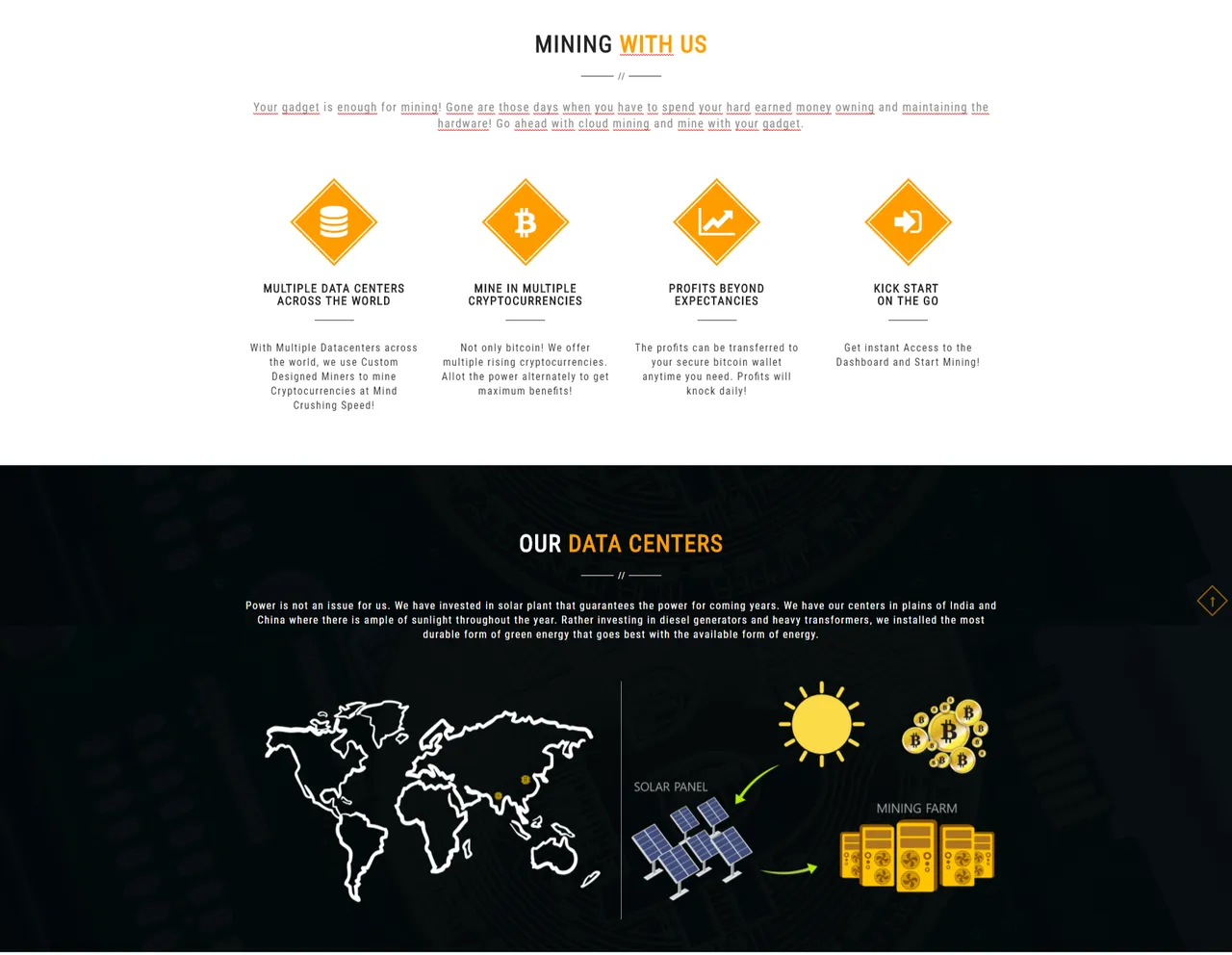 MINING WITH US

//

Your gadget is enough for mining! Gone are those days when you have to spend your hard earned money owning and maintaining the hardware! Go ahead with cloud mining and mine with your gadget.

MULTIPLE DATA CENTERS ACROSS THE WORLD

With Multiple Datacenters across the world, we use Custom Designed Miners to mine Cryptocurrencies at Mind Crushing Speed!

MINE IN MULTIPLE CRYPTOCURRENCIES

Not only bitcoin! We offer multiple rising cryptocurrencies. Allot the power alternately to get maximum benefits!

PROFITS BEYOND EXPECTANCIES

The profits can be transferred to your secure bitcoin wallet anytime you need. Profits will knock daily!

KICK START ON THE GO

Get instant Access to the Dashboard and Start Mining!

OUR DATA CENTERS

//

Power is not an issue for us. We have invested in solar plant that guarantees the power for coming years. We have our centers in plains of India and China where there is ample of sunlight throughout the year. Rather investing in diesel generators and heavy transformers, we installed the most durable form of green energy that goes best with the available form of energy.

SOLAR PANEL

MINING FARM